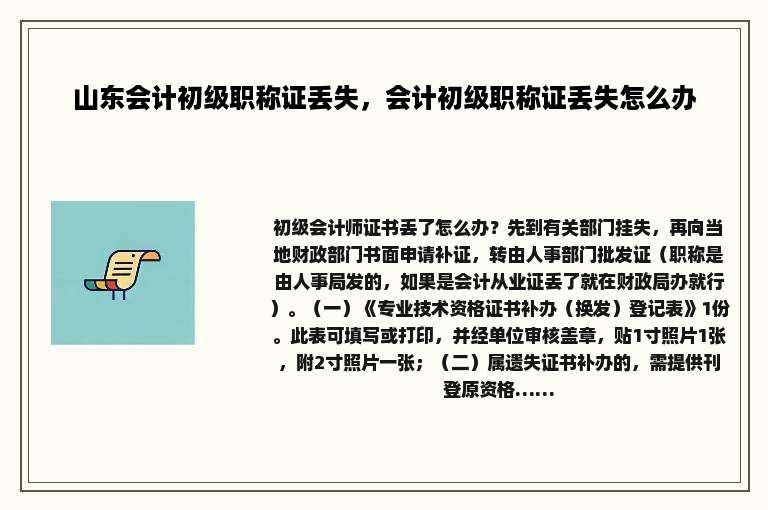 山东会计初级职称证丢失，会计初级职称证丢失怎么办

初级会计师证书丢了怎么办？先到有关部门挂失，再向当地财政部门书面申请补证，转由人事部门批发证（职称是由人事局发的，如果是会计从业证丢了就在财政局办就行）。（一）《专业技术资格证书补办（换发）登记表》1份。此表可填写或打印，并经单位审核盖章，贴1寸照片1张，附2寸照片一张；（二）属遗失证书补办的，需提供刊登原资格......